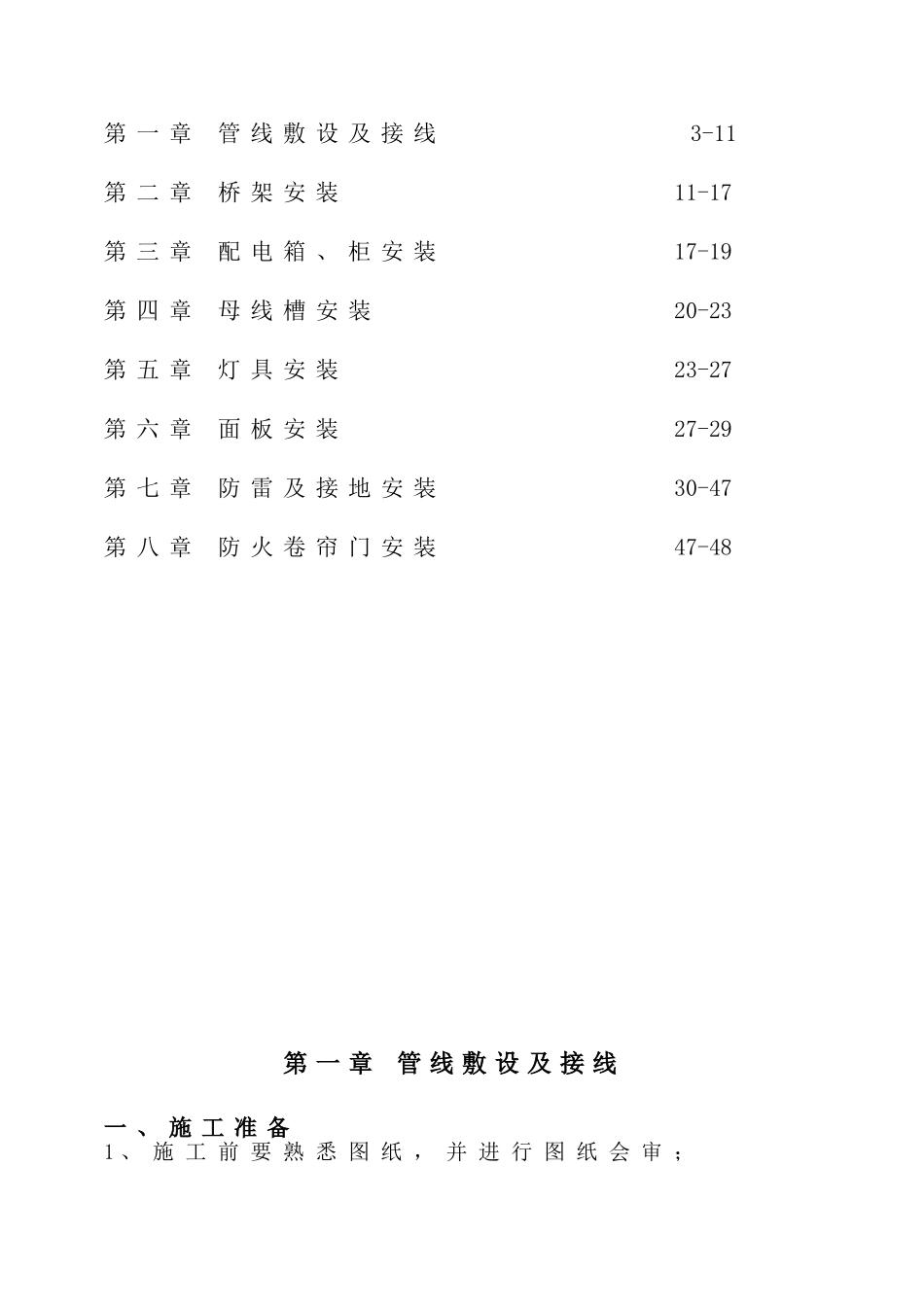 第一章 管线敷设及接线 3-11

第二章 桥架安装 11-17

第三章 配电箱、柜安装 17-19

第四章 母线槽安装 20-23

第五章 灯具安装 23-27

第六章 面板安装 27-29

第七章 防雷及接地安装 30-47

第八章 防火卷帘门安装 47-48

第一章 管线敷设及接线

一、施工准备

1、施工前要熟悉图纸，并进行图纸会审；